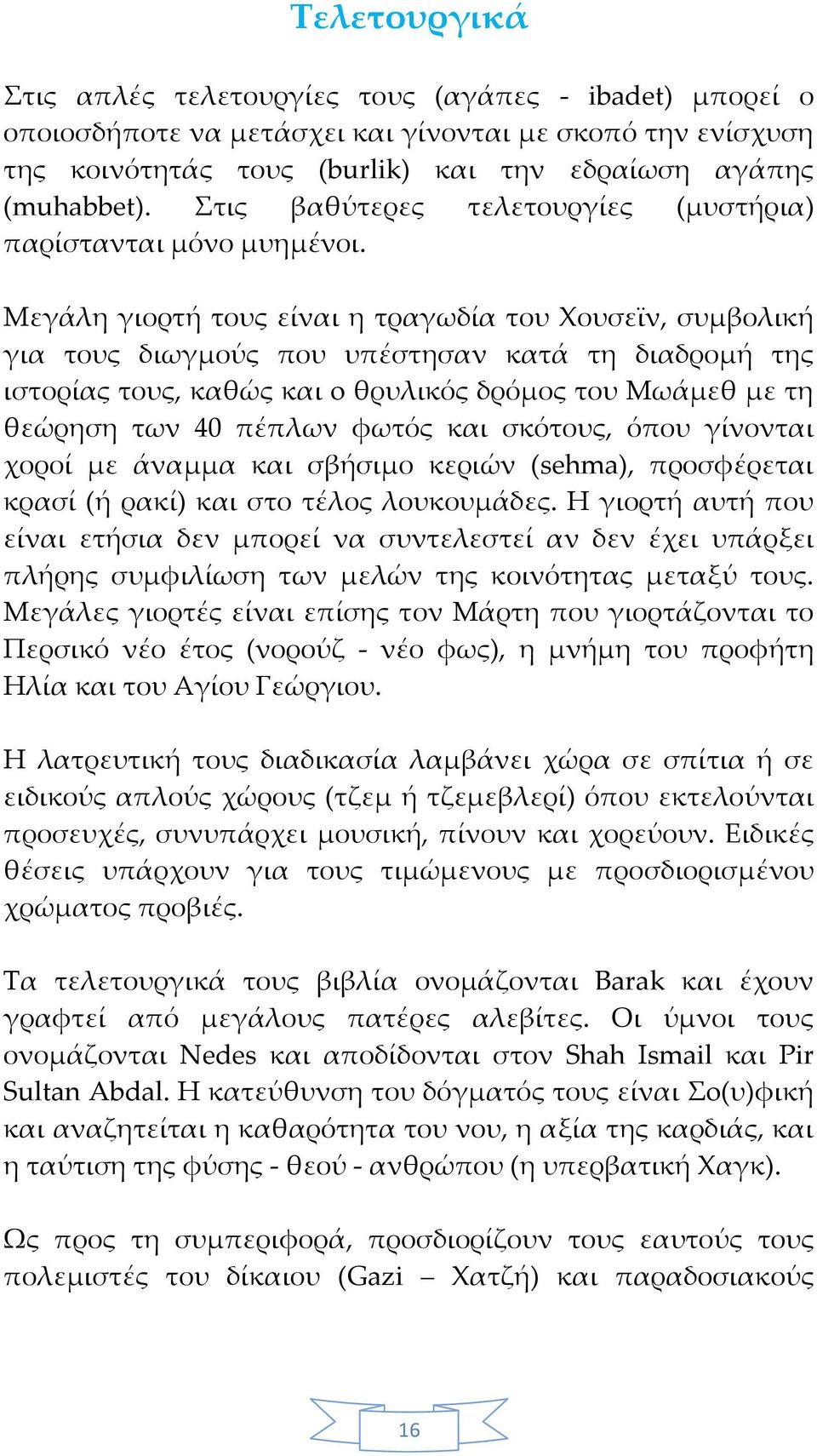 Τελετουργικά

Στις απλές τελετουργίες τους (αγάπες - ibadet) μπορεί ο οποιοσδήποτε να μετάσχει και γίνονται με σκοπό την ενίσχυση της κοινότητάς τους (burlik) και την εδραίωση αγάπης (muhabbet). Στις βαθύτερες τελετουργίες (μυστήρια) παρίστανται μόνο μυημένοι.

Μεγάλη γιορτή τους είναι η τραγωδία του Χουσεϊν, συμβολική για τους διωγμούς που υπέστησαν κατά τη διαδρομή της ιστορίας τους, καθώς και ο θρυλικός δρόμος του Μωάμεθ με τη θεώρηση των 40 πέπλων φωτός και σκότους, όπου γίνονται χοροί με άναμμα και σβήσιμο κεριών (sehma), προσφέρεται κρασί (ή ρακί) και στο τέλος λουκουμάδες. Η γιορτή αυτή που είναι ετήσια δεν μπορεί να συντελεστεί αν δεν έχει υπάρξει πλήρης συμφιλίωση των μελών της κοινότητας μεταξύ τους. Μεγάλες γιορτές είναι επίσης τον Μάρτη που γιορτάζονται το Περσικό νέο έτος (νορούζ - νέο φως), η μνήμη του προφήτη Ηλία και του Αγίου Γεώργιου.

Η λατρευτική τους διαδικασία λαμβάνει χώρα σε σπίτια ή σε ειδικούς απλούς χώρους (τζεμ ή τζεμεβλερί) όπου εκτελούνται προσευχές, συνυπάρχει μουσική, πίνουν και χορεύουν. Ειδικές θέσεις υπάρχουν για τους τιμώμενους με προσδιορισμένου χρώματος προβιές.

Τα τελετουργικά τους βιβλία ονομάζονται Barak και έχουν γραφτεί από μεγάλους πατέρες αλεβίτες. Οι ύμνοι τους ονομάζονται Nedes και αποδίδονται στον Shah Ismail και Pir Sultan Abdal. Η κατεύθυνση του δόγματός τους είναι Σο(υ)φική και αναζητείται η καθαρότητα του νου, η αξία της καρδιάς, και η ταύτιση της φύσης - θεού - ανθρώπου (η υπερβατική Χαγκ).

Ως προς τη συμπεριφορά, προσδιορίζουν τους εαυτούς τους πολεμιστές του δίκαιου (Gazi – Χατζή) και παραδοσιακούς

16